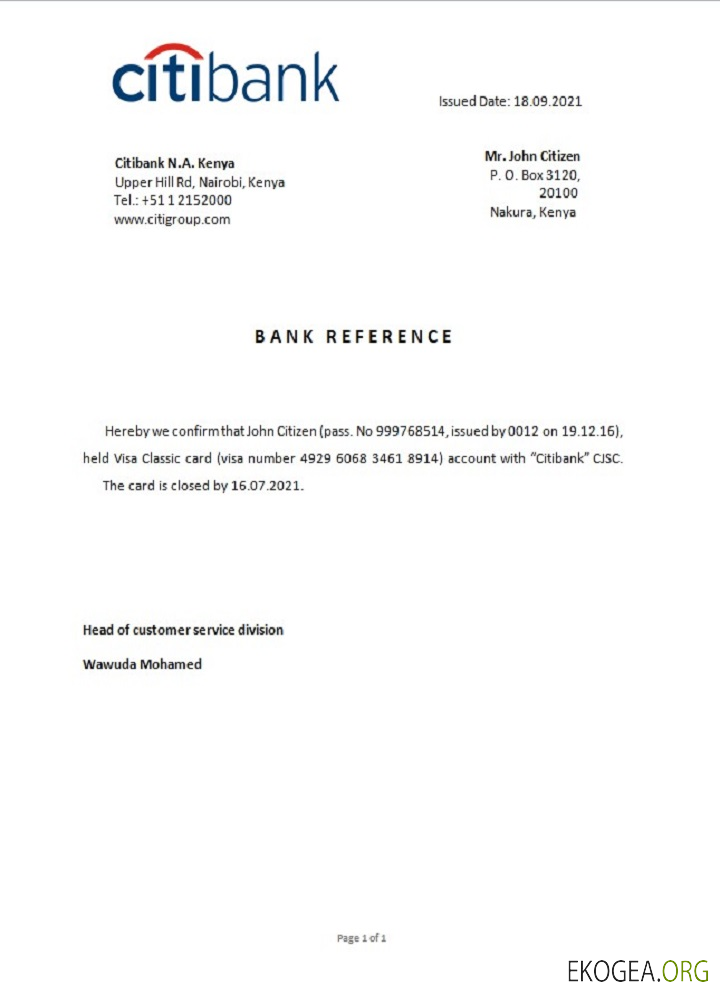 citibank

Issued Date: 18.09.2021

Citibank N.A. Kenya
Upper Hill Rd, Nairobi, Kenya
Tel.: +51 1 2152000
www.citigroup.com

Mr. John Citizen
P. O. Box 3120,
20100
Nakura, Kenya

BANK REFERENCE

Hereby we confirm that John Citizen (pass. No 999768514, issued by 0012 on 19.12.16), held Visa Classic card (visa number 4929 6068 3461 8914) account with "Citibank" CJSC. The card is closed by 16.07.2021.

Head of customer service division

Wawuda Mohamed

Page 1 of 1

EKOGEA.ORG